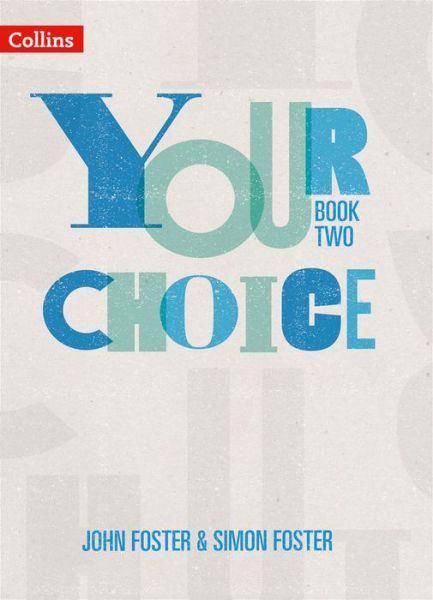 Collins

YOUR

BOOK TWO

CHOICE

JOHN FOSTER & SIMON FOSTER